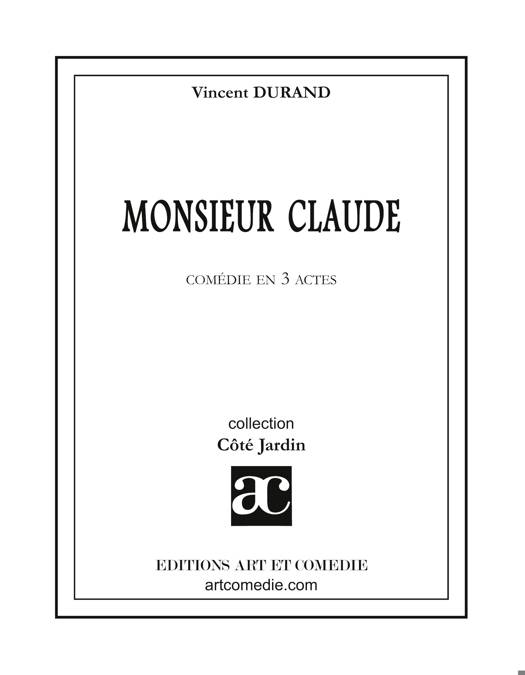 Vincent DURAND

MONSIEUR CLAUDE

COMÉDIE EN 3 ACTES

collection
Côté Jardin

ac

EDITIONS ART ET COMEDIE
artcomedie.com